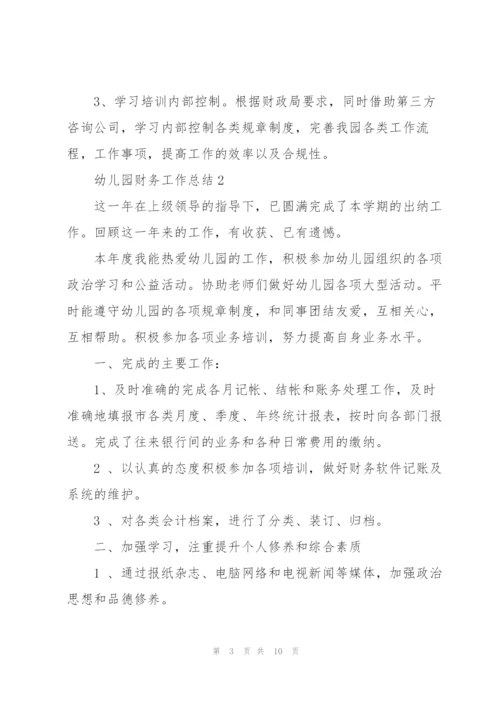 3、学习培训内部控制。根据财政局要求，同时借助第三方咨询公司，学习内部控制各类规章制度，完善我园各类工作流程，工作事项，提高工作的效率以及合规性。

幼儿园财务工作总结2

这一年在上级领导的指导下，已圆满完成了本学期的出纳工作。回顾这一年来的工作，有收获、已有遗憾。

本年度我能热爱幼儿园的工作，积极参加幼儿园组织的各项政治学习和公益活动。协助老师们做好幼儿园各项大型活动。平时能遵守幼儿园的各项规章制度，和同事团结友爱，互相关心，互相帮助。积极参加各项业务培训，努力提高自身业务水平。

一、完成的主要工作：

1、及时准确的完成各月记帐、结帐和账务处理工作，及时准确地填报市各类月度、季度、年终统计报表，按时向各部门报送。完成了往来银行间的业务和各种日常费用的缴纳。

2 、以认真的态度积极参加各项培训，做好财务软件记账及系统的维护。

3 、对各类会计档案，进行了分类、装订、归档。

二、加强学习，注重提升个人修养和综合素质

1 、通过报纸杂志、电脑网络和电视新闻等媒体，加强政治思想和品德修养。

第 3 页 共 10 页